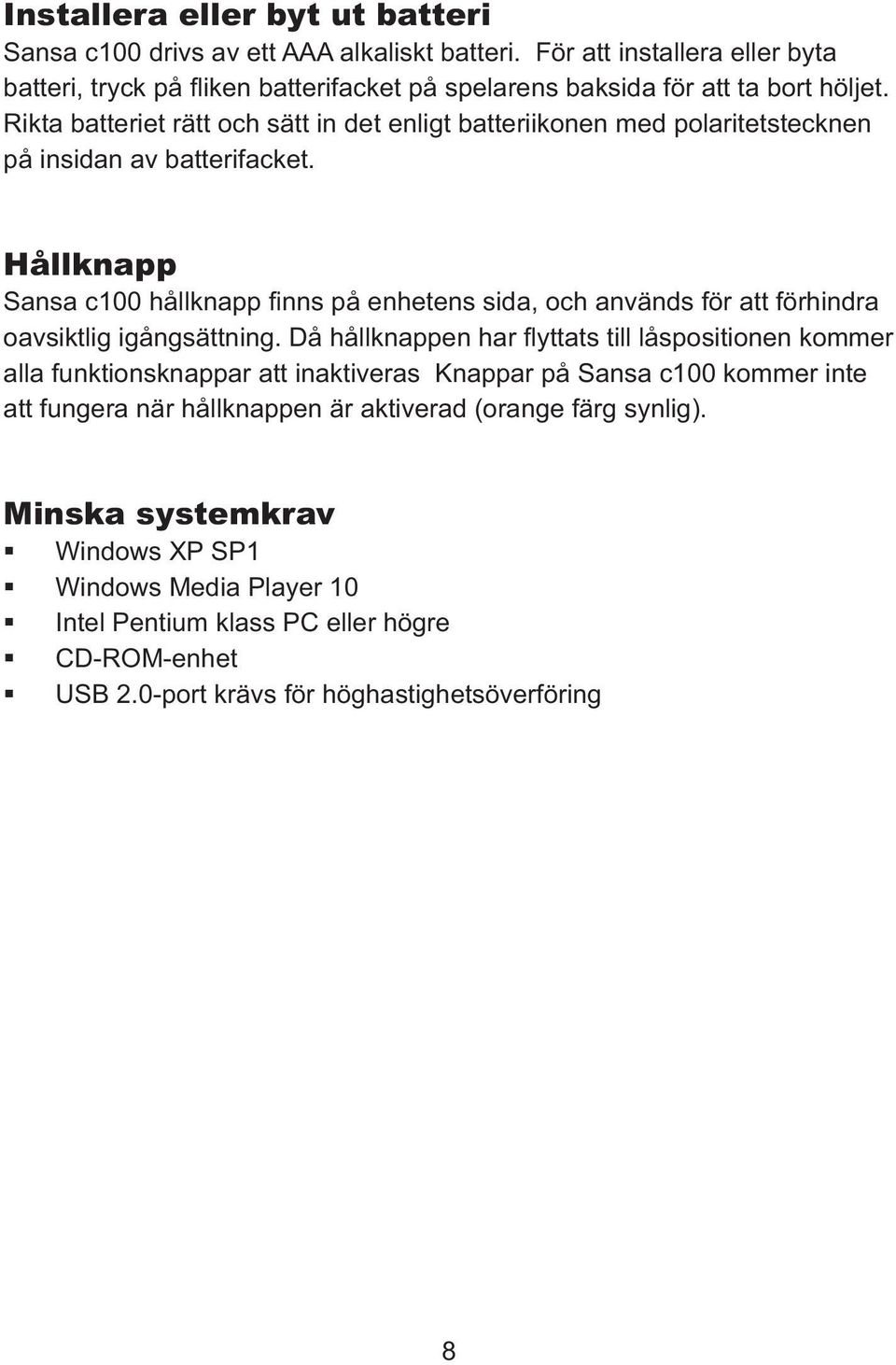 Installera eller byt ut batteri
Sansa c100 drivs av ett AAA alkaliskt batteri. För att installera eller byta batteri, tryck på fliken batterifacket på spelarens baksida för att ta bort höljet. Rikta batteriet rätt och sätt in det enligt batteriikonen med polaritetstecknen på insidan av batterifacket.

Hållknapp
Sansa c100 hållknapp finns på enhetens sida, och används för att förhindra oavsiktlig igångsättning. Då hållknappen har flyttats till låspositionen kommer alla funktionsknappar att inaktiveras Knappar på Sansa c100 kommer inte att fungera när hållknappen är aktiverad (orange färg synlig).

Minska systemkrav
▪ Windows XP SP1
▪ Windows Media Player 10
▪ Intel Pentium klass PC eller högre
▪ CD-ROM-enhet
▪ USB 2.0-port krävs för höghastighetsöverföring

8